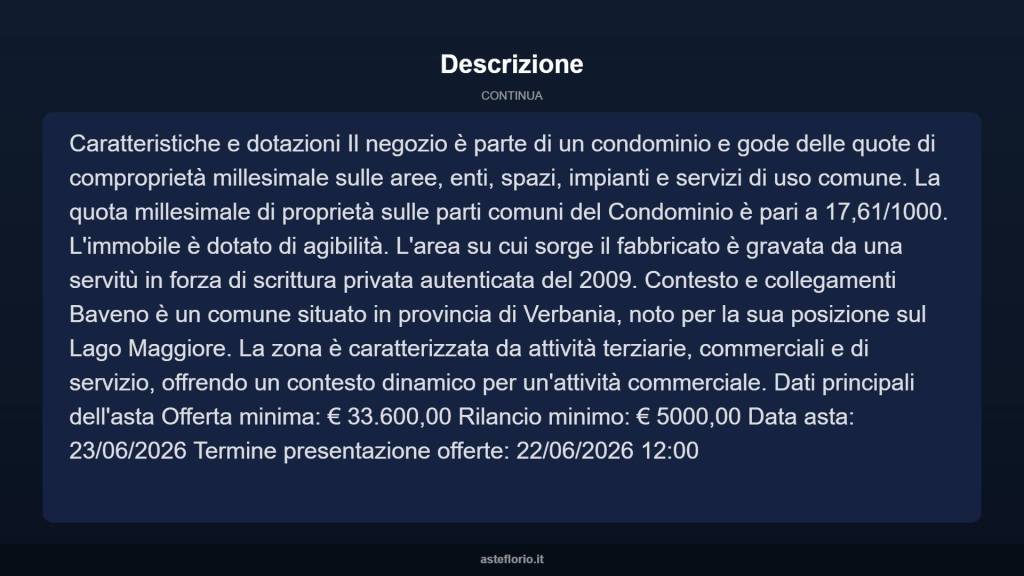 Descrizione

CONTINUA

Caratteristiche e dotazioni Il negozio è parte di un condominio e gode delle quote di comproprietà millesimale sulle aree, enti, spazi, impianti e servizi di uso comune. La quota millesimale di proprietà sulle parti comuni del Condominio è pari a 17,61/1000. L'immobile è dotato di agibilità. L'area su cui sorge il fabbricato è gravata da una servitù in forza di scrittura privata autenticata del 2009. Contesto e collegamenti Baveno è un comune situato in provincia di Verbania, noto per la sua posizione sul Lago Maggiore. La zona è caratterizzata da attività terziarie, commerciali e di servizio, offrendo un contesto dinamico per un'attività commerciale. Dati principali dell'asta Offerta minima: € 33.600,00 Rilancio minimo: € 5000,00 Data asta: 23/06/2026 Termine presentazione offerte: 22/06/2026 12:00

asteflorio.it